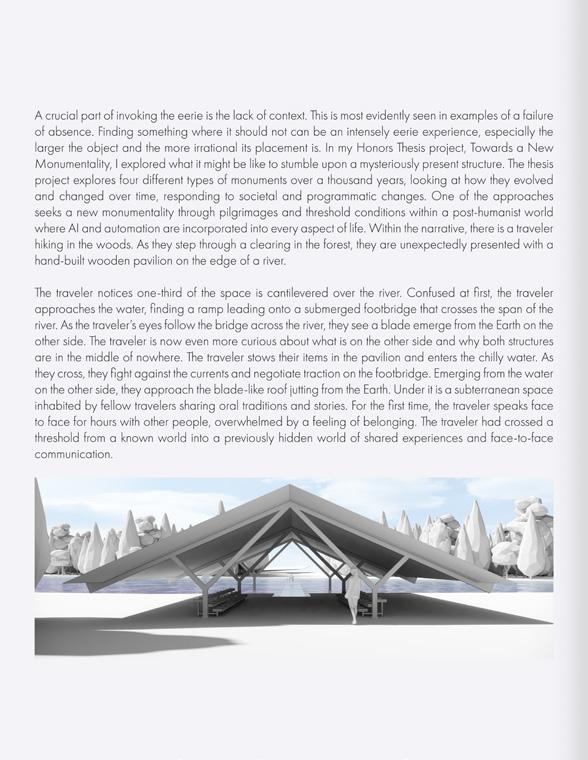 A crucial part of invoking the eerie is the lack of context. This is most evidently seen in examples of a failure of absence. Finding something where it should not can be an intensely eerie experience, especially the larger the object and the more irrational its placement is. In my Honors Thesis project, Towards a New Monumentality, I explored what it might be like to stumble upon a mysteriously present structure. The thesis project explores four different types of monuments over a thousand years, looking at how they evolved and changed over time, responding to societal and programmatic changes. One of the approaches seeks a new monumentality through pilgrimages and threshold conditions within a post-humanist world where AI and automation are incorporated into every aspect of life. Within the narrative, there is a traveler hiking in the woods. As they step through a clearing in the forest, they are unexpectedly presented with a hand-built wooden pavilion on the edge of a river.

The traveler notices one-third of the space is cantilevered over the river. Confused at first, the traveler approaches the water, finding a ramp leading onto a submerged footbridge that crosses the span of the river. As the traveler's eyes follow the bridge across the river, they see a blade emerge from the Earth on the other side. The traveler is now even more curious about what is on the other side and why both structures are in the middle of nowhere. The traveler stows their items in the pavilion and enters the chilly water. As they cross, they fight against the currents and negotiate traction on the footbridge. Emerging from the water on the other side, they approach the blade-like roof jutting from the Earth. Under it is a subterranean space inhabited by fellow travelers sharing oral traditions and stories. For the first time, the traveler speaks face to face for hours with other people, overwhelmed by a feeling of belonging. The traveler had crossed a threshold from a known world into a previously hidden world of shared experiences and face-to-face communication.